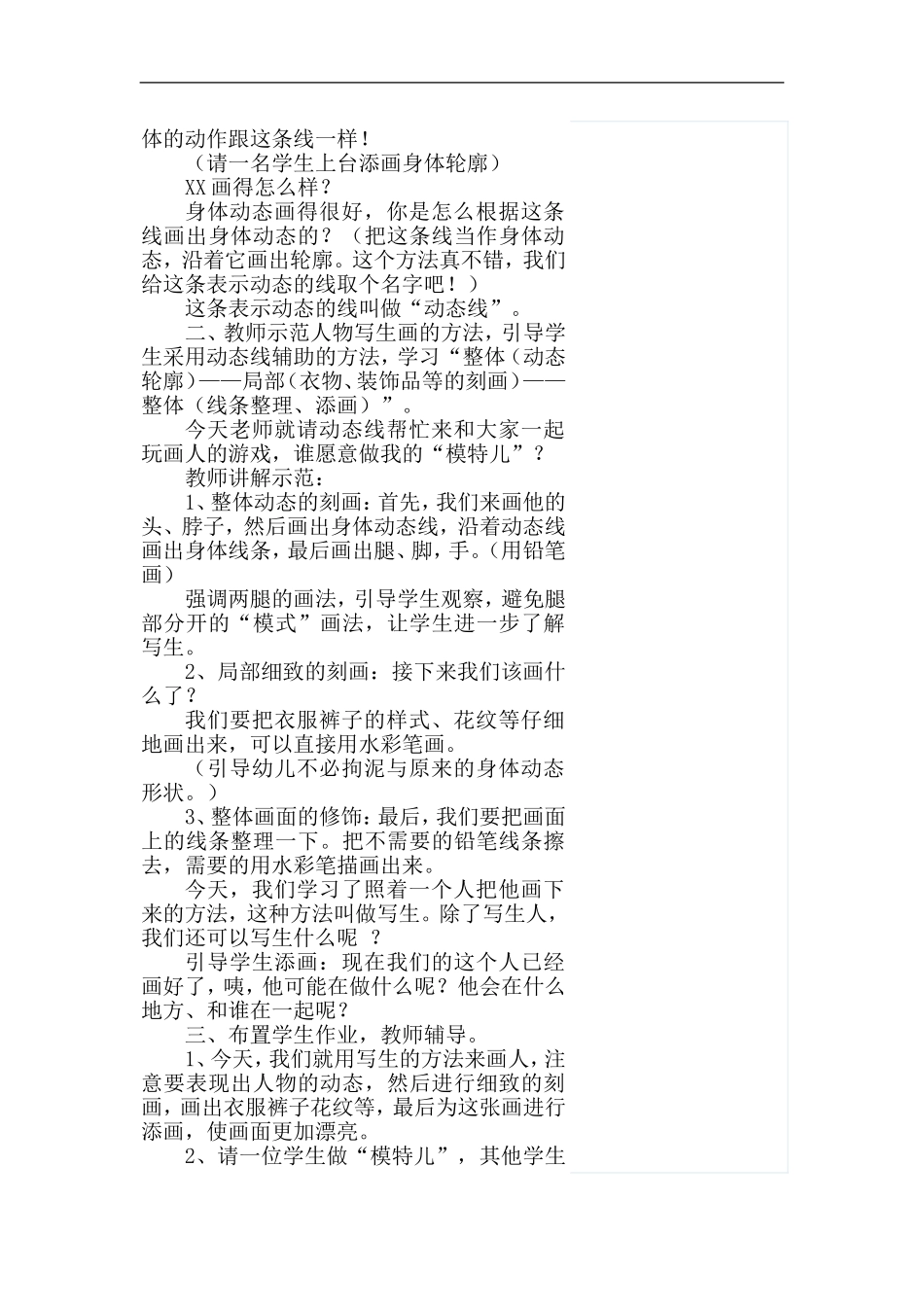 体的动作跟这条线一样！

（请一名学生上台添画身体轮廓）

XX 画得怎么样？

身体动态画得很好，你是怎么根据这条线画出身体动态的？（把这条线当作身体动态，沿着它画出轮廓。这个方法真不错，我们给这条表示动态的线取个名字吧！）

这条表示动态的线叫做“动态线”。

二、教师示范人物写生画的方法，引导学生采用动态线辅助的方法，学习“整体（动态轮廓）——局部（衣物、装饰品等的刻画）——整体（线条整理、添画）”。

今天老师就请动态线帮忙来和大家一起玩画人的游戏，谁愿意做我的“模特儿”？

教师讲解示范：

1、整体动态的刻画：首先，我们来画他的头、脖子，然后画出身体动态线，沿着动态线画出身体线条，最后画出腿、脚，手。（用铅笔画）

强调两腿的画法，引导学生观察，避免腿部分开的“模式”画法，让学生进一步了解写生。

2、局部细致的刻画：接下来我们该画什么了？

我们要把衣服裤子的样式、花纹等仔细地画出来，可以直接用水彩笔画。

（引导幼儿不必拘泥与原来的身体动态形状。）

3、整体画面的修饰：最后，我们要把画面上的线条整理一下。把不需要的铅笔线条擦去，需要的用水彩笔描画出来。

今天，我们学习了照着一个人把他画下来的方法，这种方法叫做写生。除了写生人，我们还可以写生什么呢 ？

引导学生添画：现在我们的这个人已经画好了，咦，他可能在做什么呢？他会在什么地方、和谁在一起呢？

三、布置学生作业，教师辅导。

1、今天，我们就用写生的方法来画人，注意要表现出人物的动态，然后进行细致的刻画，画出衣服裤子花纹等，最后为这张画进行添画，使画面更加漂亮。

2、请一位学生做“模特儿”，其他学生